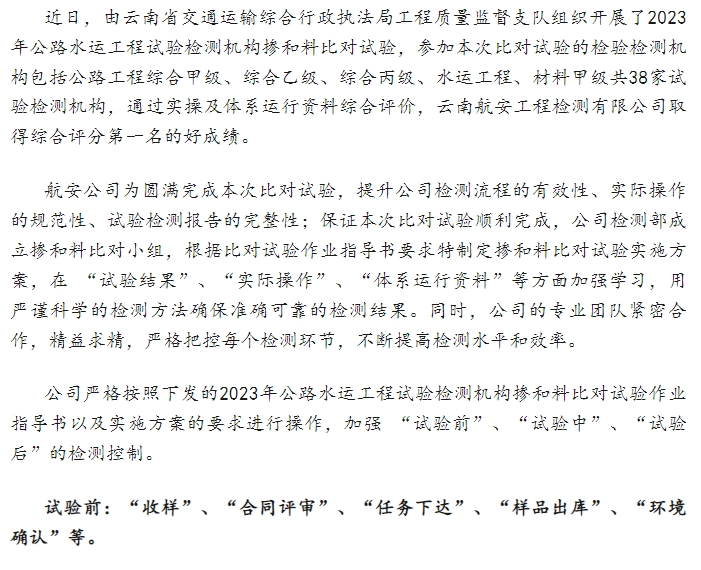 近日，由云南省交通运输综合行政执法局工程质量监督支队组织开展了2023年公路水运工程试验检测机构掺和料比对试验，参加本次比对试验的检验检测机构包括公路工程综合甲级、综合乙级、综合丙级、水运工程、材料甲级共38家试验检测机构，通过实操及体系运行资料综合评价，云南航安工程检测有限公司取得综合评分第一名的好成绩。

航安公司为圆满完成本次比对试验，提升公司检测流程的有效性、实际操作的规范性、试验检测报告的完整性；保证本次比对试验顺利完成，公司检测部成立掺和料比对小组，根据比对试验作业指导书要求特制定掺和料比对试验实施方案，在“试验结果”、“实际操作”、“体系运行资料”等方面加强学习，用严谨科学的检测方法确保准确可靠的检测结果。同时，公司的专业团队紧密合作，精益求精，严格把控每个检测环节，不断提高检测水平和效率。

公司严格按照下发的2023年公路水运工程试验检测机构掺和料比对试验作业指导书以及实施方案的要求进行操作，加强“试验前”、“试验中”、“试验后”的检测控制。

试验前：“收样”、“合同评审”、“任务下达”、“样品出库”、“环境确认”等。